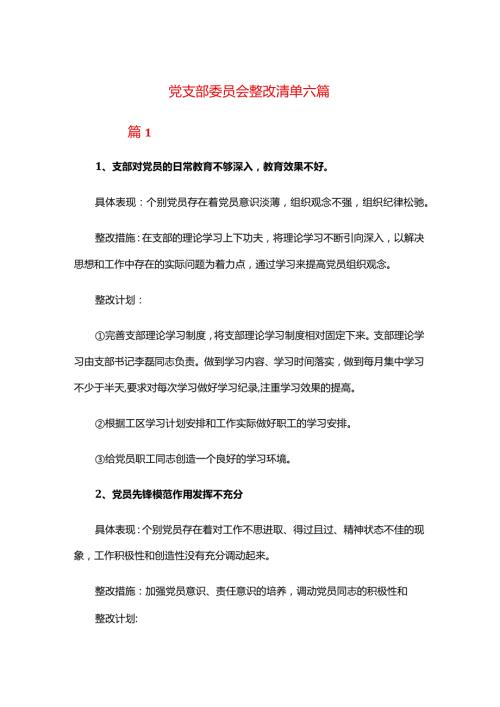 党支部委员会整改清单六篇

篇 1

1、支部对党员的日常教育不够深入，教育效果不好。

具体表现：个别党员存在着党员意识淡薄，组织观念不强，组织纪律松驰。

整改措施：在支部的理论学习上下功夫，将理论学习不断引向深入，以解决思想和工作中存在的实际问题为着力点，通过学习来提高党员组织观念。

整改计划：

①完善支部理论学习制度，将支部理论学习制度相对固定下来。支部理论学习由支部书记李磊同志负责。做到学习内容、学习时间落实，做到每月集中学习不少于半天,要求对每次学习做好学习纪录,注重学习效果的提高。

②根据工区学习计划安排和工作实际做好职工的学习安排。

③给党员职工同志创造一个良好的学习环境。

2、党员先锋模范作用发挥不充分

具体表现：个别党员存在着对工作不思进取、得过且过、精神状态不佳的现象，工作积极性和创造性没有充分调动起来。

整改措施：加强党员意识、责任意识的培养，调动党员同志的积极性和

整改计划: